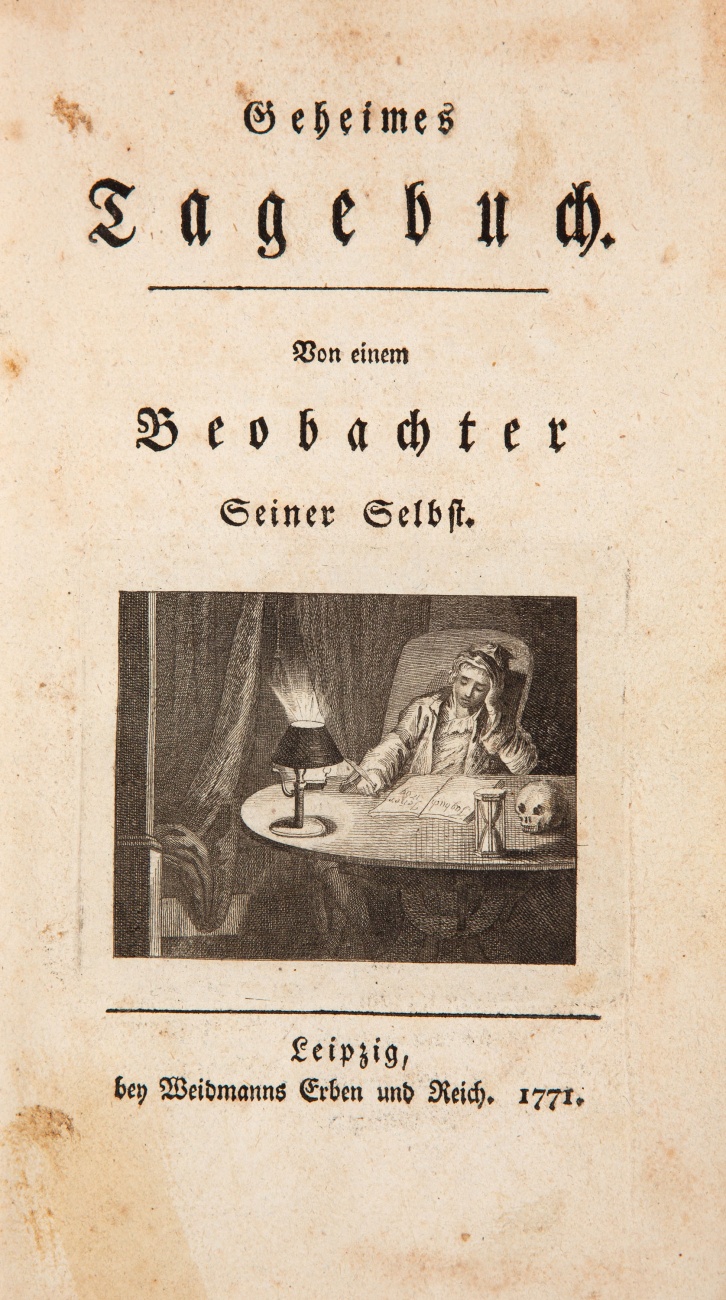 Geheimes

Tagebuch.

Von einem

Beobachter

Seiner Selbst.

Leipzig,
bey Weidmanns Erben und Reich. 1771.